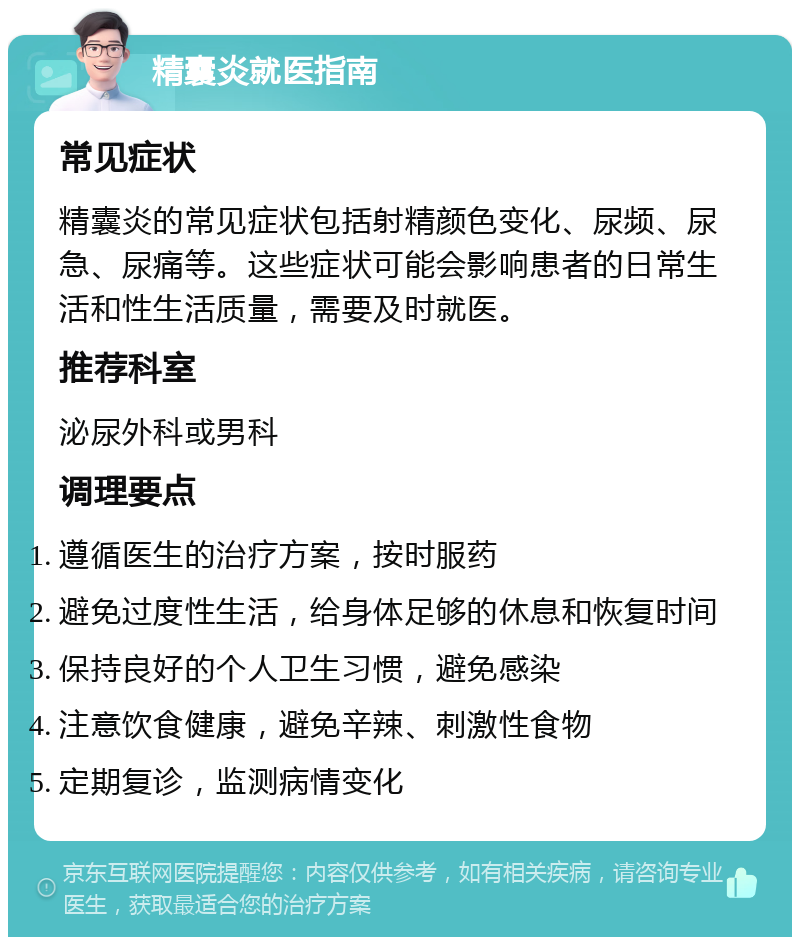 精囊炎就医指南

常见症状

精囊炎的常见症状包括射精颜色变化、尿频、尿急、尿痛等。这些症状可能会影响患者的日常生活和性生活质量，需要及时就医。

推荐科室

泌尿外科或男科

调理要点

1. 遵循医生的治疗方案，按时服药
2. 避免过度性生活，给身体足够的休息和恢复时间
3. 保持良好的个人卫生习惯，避免感染
4. 注意饮食健康，避免辛辣、刺激性食物
5. 定期复诊，监测病情变化

京东互联网医院提醒您：内容仅供参考，如有相关疾病，请咨询专业医生，获取最适合您的治疗方案